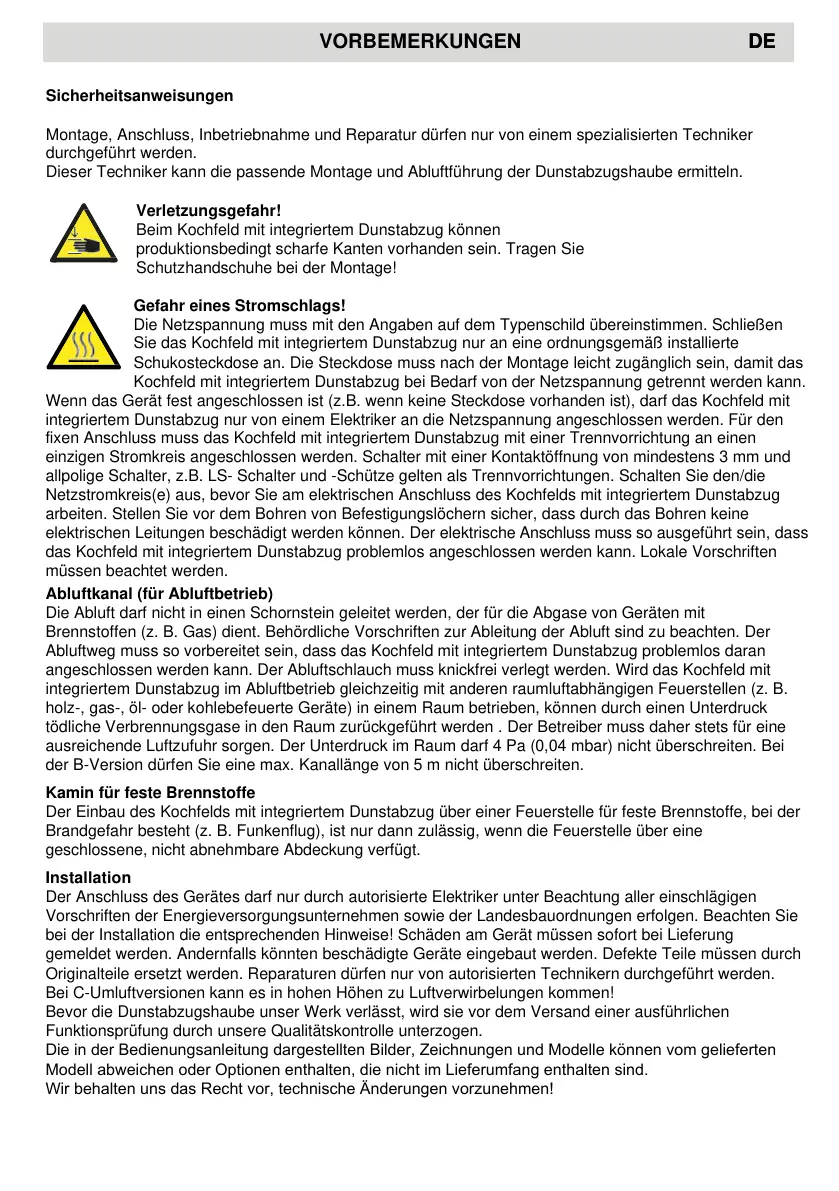 VORBEMERKUNGEN DE

Sicherheitsanweisungen

Montage, Anschluss, Inbetriebnahme und Reparatur dürfen nur von einem spezialisierten Techniker durchgeführt werden.
Dieser Techniker kann die passende Montage und Abluftführung der Dunstabzugshaube ermitteln.

Verletzungsgefahr!
Beim Kochfeld mit integriertem Dunstabzug können produktionsbedingt scharfe Kanten vorhanden sein. Tragen Sie Schutzhandschuhe bei der Montage!

Gefahr eines Stromschlags!
Die Netzspannung muss mit den Angaben auf dem Typenschild übereinstimmen. Schließen Sie das Kochfeld mit integriertem Dunstabzug nur an eine ordnungsgemäß installierte Schukosteckdose an. Die Steckdose muss nach der Montage leicht zugänglich sein, damit das Kochfeld mit integriertem Dunstabzug bei Bedarf von der Netzspannung getrennt werden kann. Wenn das Gerät fest angeschlossen ist (z.B. wenn keine Steckdose vorhanden ist), darf das Kochfeld mit integriertem Dunstabzug nur von einem Elektriker an die Netzspannung angeschlossen werden. Für den fixen Anschluss muss das Kochfeld mit integriertem Dunstabzug mit einer Trennvorrichtung an einen einzigen Stromkreis angeschlossen werden. Schalter mit einer Kontaktöffnung von mindestens 3 mm und allpolige Schalter, z.B. LS- Schalter und -Schütze gelten als Trennvorrichtungen. Schalten Sie den/die Netzstromkreis(e) aus, bevor Sie am elektrischen Anschluss des Kochfelds mit integriertem Dunstabzug arbeiten. Stellen Sie vor dem Bohren von Befestigungslöchern sicher, dass durch das Bohren keine elektrischen Leitungen beschädigt werden können. Der elektrische Anschluss muss so ausgeführt sein, dass das Kochfeld mit integriertem Dunstabzug problemlos angeschlossen werden kann. Lokale Vorschriften müssen beachtet werden.
Abluftkanal (für Abluftbetrieb)
Die Abluft darf nicht in einen Schornstein geleitet werden, der für die Abgase von Geräten mit Brennstoffen (z. B. Gas) dient. Behördliche Vorschriften zur Ableitung der Abluft sind zu beachten. Der Abluftweg muss so vorbereitet sein, dass das Kochfeld mit integriertem Dunstabzug problemlos daran angeschlossen werden kann. Der Abluftschlauch muss knickfrei verlegt werden. Wird das Kochfeld mit integriertem Dunstabzug im Abluftbetrieb gleichzeitig mit anderen raumluftabhängigen Feuerstellen (z. B. holz-, gas-, öl- oder kohlebefeuerte Geräte) in einem Raum betrieben, können durch einen Unterdruck tödliche Verbrennungsgase in den Raum zurückgeführt werden . Der Betreiber muss daher stets für eine ausreichende Luftzufuhr sorgen. Der Unterdruck im Raum darf 4 Pa (0,04 mbar) nicht überschreiten. Bei der B-Version dürfen Sie eine max. Kanallänge von 5 m nicht überschreiten.

Kamin für feste Brennstoffe
Der Einbau des Kochfelds mit integriertem Dunstabzug über einer Feuerstelle für feste Brennstoffe, bei der Brandgefahr besteht (z. B. Funkenflug), ist nur dann zulässig, wenn die Feuerstelle über eine geschlossene, nicht abnehmbare Abdeckung verfügt.

Installation
Der Anschluss des Gerätes darf nur durch autorisierte Elektriker unter Beachtung aller einschlägigen Vorschriften der Energieversorgungsunternehmen sowie der Landesbauordnungen erfolgen. Beachten Sie bei der Installation die entsprechenden Hinweise! Schäden am Gerät müssen sofort bei Lieferung gemeldet werden. Andernfalls könnten beschädigte Geräte eingebaut werden. Defekte Teile müssen durch Originalteile ersetzt werden. Reparaturen dürfen nur von autorisierten Technikern durchgeführt werden.
Bei C-Umluftversionen kann es in hohen Höhen zu Luftverwirbelungen kommen!
Bevor die Dunstabzugshaube unser Werk verlässt, wird sie vor dem Versand einer ausführlichen Funktionsprüfung durch unsere Qualitätskontrolle unterzogen.
Die in der Bedienungsanleitung dargestellten Bilder, Zeichnungen und Modelle können vom gelieferten Modell abweichen oder Optionen enthalten, die nicht im Lieferumfang enthalten sind.
Wir behalten uns das Recht vor, technische Änderungen vorzunehmen!